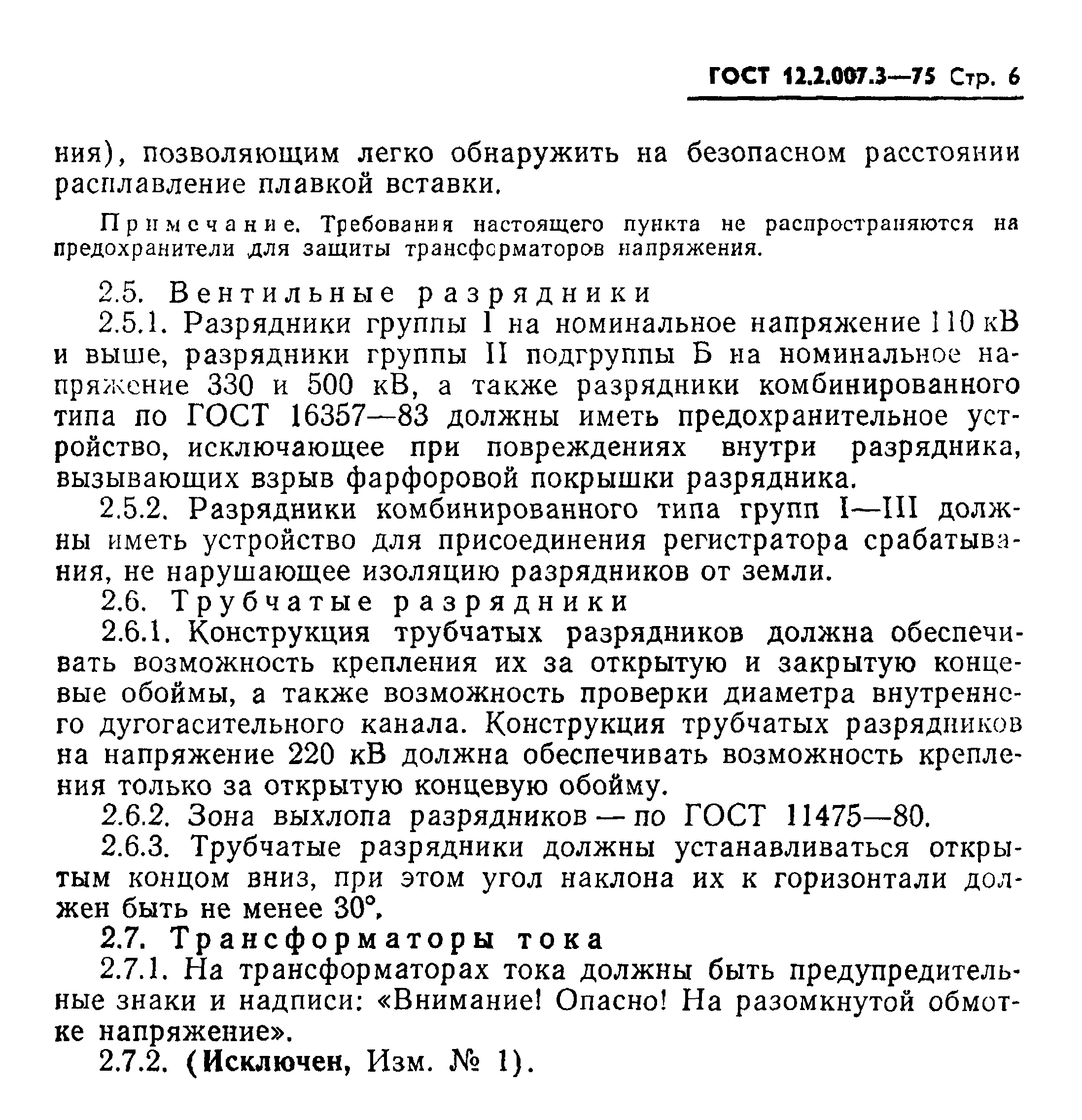 ГОСТ 12.2.007.3—75 Стр. 6

ния), позволяющим легко обнаружить на безопасном расстоянии расплавление плавкой вставки.

Примечание. Требования настоящего пункта не распространяются на предохранители для защиты трансформаторов напряжения.

2.5. Вентильные разрядники

2.5.1. Разрядники группы I на номинальное напряжение 110 кВ и выше, разрядники группы II подгруппы Б на номинальное напряжение 330 и 500 кВ, а также разрядники комбинированного типа по ГОСТ 16357—83 должны иметь предохранительное устройство, исключающее при повреждениях внутри разрядника, вызывающих взрыв фарфоровой покрышки разрядника.

2.5.2. Разрядники комбинированного типа групп I—III должны иметь устройство для присоединения регистратора срабатывания, не нарушающее изоляцию разрядников от земли.

2.6. Трубчатые разрядники

2.6.1. Конструкция трубчатых разрядников должна обеспечивать возможность крепления их за открытую и закрытую концевые обоймы, а также возможность проверки диаметра внутреннего дугогасительного канала. Конструкция трубчатых разрядников на напряжение 220 кВ должна обеспечивать возможность крепления только за открытую концевую обойму.

2.6.2. Зона выхлопа разрядников — по ГОСТ 11475—80.

2.6.3. Трубчатые разрядники должны устанавливаться открытым концом вниз, при этом угол наклона их к горизонтали должен быть не менее 30°.

2.7. Трансформаторы тока

2.7.1. На трансформаторах тока должны быть предупредительные знаки и надписи: «Внимание! Опасно! На разомкнутой обмотке напряжение».

2.7.2. (Исключен, Изм. № 1).